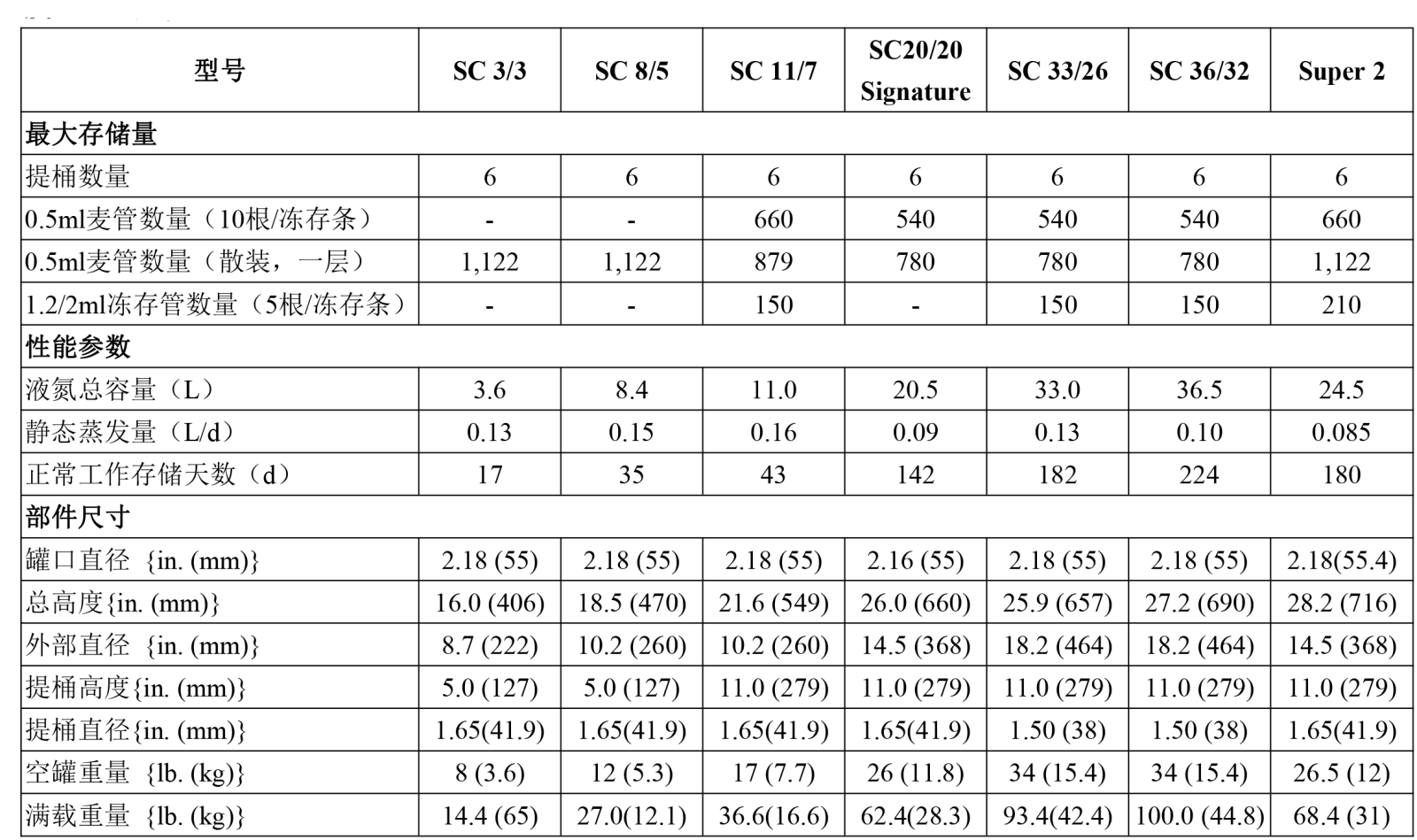 | 型号 | SC 3/3 | SC 8/5 | SC 11/7 | SC20/20 Signature | SC 33/26 | SC 36/32 | Super 2 |
|---|---|---|---|---|---|---|---|
| 最大存储量 | | | | | | | |
| 提桶数量 | 6 | 6 | 6 | 6 | 6 | 6 | 6 |
| 0.5ml麦管数量（10根/冻存条） | - | - | 660 | 540 | 540 | 540 | 660 |
| 0.5ml麦管数量（散装，一层） | 1,122 | 1,122 | 879 | 780 | 780 | 780 | 1,122 |
| 1.2/2ml冻存管数量（5根/冻存条） | - | - | 150 | - | 150 | 150 | 210 |
| 性能参数 | | | | | | | |
| 液氮总容量（L） | 3.6 | 8.4 | 11.0 | 20.5 | 33.0 | 36.5 | 24.5 |
| 静态蒸发量（L/d） | 0.13 | 0.15 | 0.16 | 0.09 | 0.13 | 0.10 | 0.085 |
| 正常工作存储天数（d） | 17 | 35 | 43 | 142 | 182 | 224 | 180 |
| 部件尺寸 | | | | | | | |
| 罐口直径 {in. (mm)} | 2.18 (55) | 2.18 (55) | 2.18 (55) | 2.16 (55) | 2.18 (55) | 2.18 (55) | 2.18(55.4) |
| 总高度{in. (mm)} | 16.0 (406) | 18.5 (470) | 21.6 (549) | 26.0 (660) | 25.9 (657) | 27.2 (690) | 28.2 (716) |
| 外部直径 {in. (mm)} | 8.7 (222) | 10.2 (260) | 10.2 (260) | 14.5 (368) | 18.2 (464) | 18.2 (464) | 14.5 (368) |
| 提桶高度{in. (mm)} | 5.0 (127) | 5.0 (127) | 11.0 (279) | 11.0 (279) | 11.0 (279) | 11.0 (279) | 11.0 (279) |
| 提桶直径{in. (mm)} | 1.65(41.9) | 1.65(41.9) | 1.65(41.9) | 1.65(41.9) | 1.50 (38) | 1.50 (38) | 1.65(41.9) |
| 空罐重量 {lb. (kg)} | 8 (3.6) | 12 (5.3) | 17 (7.7) | 26 (11.8) | 34 (15.4) | 34 (15.4) | 26.5 (12) |
| 满载重量 {lb. (kg)} | 14.4 (65) | 27.0(12.1) | 36.6(16.6) | 62.4(28.3) | 93.4(42.4) | 100.0 (44.8) | 68.4 (31) |